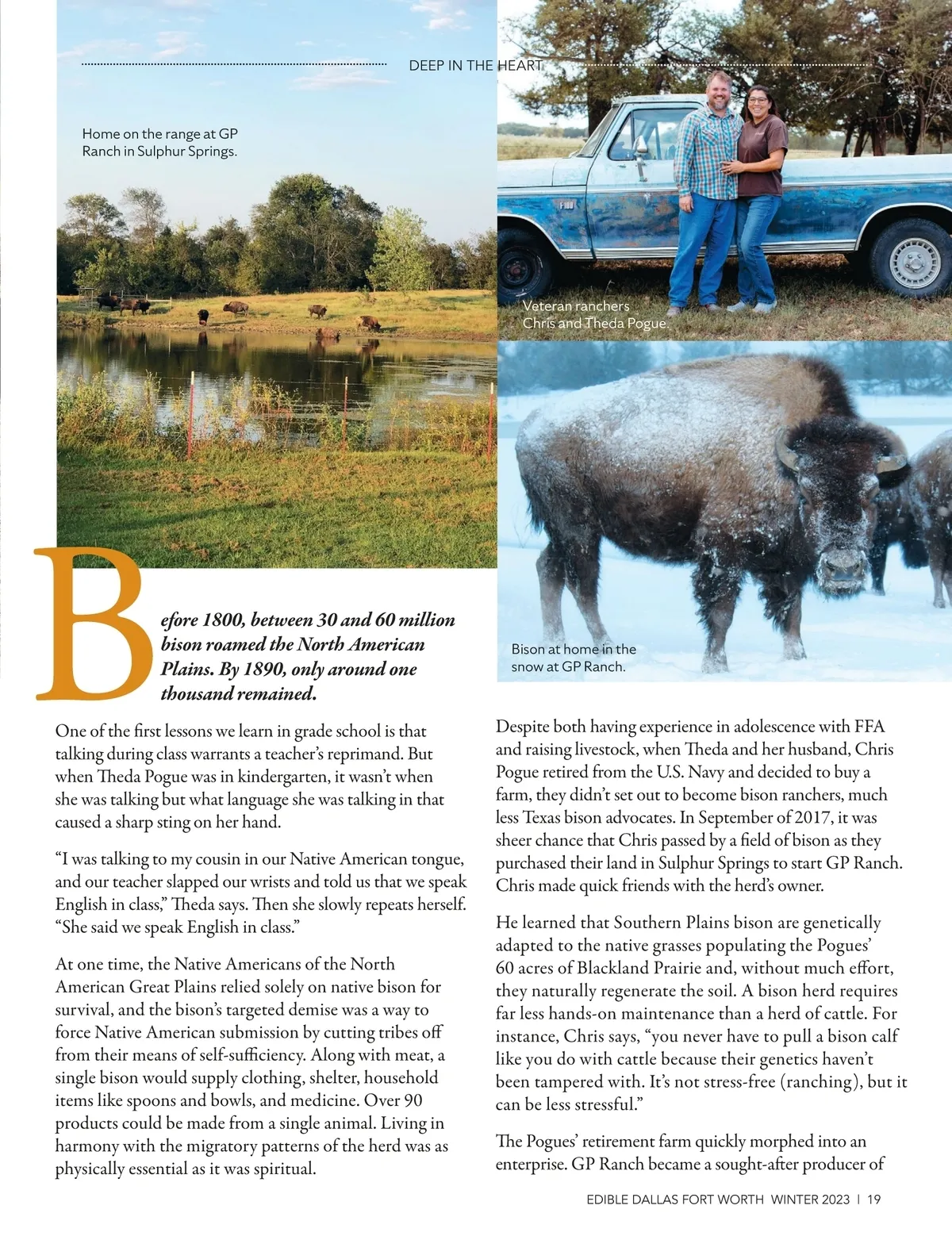 DEEP IN THE HEART

Home on the range at GP Ranch in Sulphur Springs.

Veteran ranchers Chris and Theda Pogue.

Bison at home in the snow at GP Ranch.

Before 1800, between 30 and 60 million bison roamed the North American Plains. By 1890, only around one thousand remained.

One of the first lessons we learn in grade school is that talking during class warrants a teacher's reprimand. But when Theda Pogue was in kindergarten, it wasn't when she was talking but what language she was talking in that caused a sharp sting on her hand.

"I was talking to my cousin in our Native American tongue, and our teacher slapped our wrists and told us that we speak English in class," Theda says. Then she slowly repeats herself. "She said we speak English in class."

At one time, the Native Americans of the North American Great Plains relied solely on native bison for survival, and the bison's targeted demise was a way to force Native American submission by cutting tribes off from their means of self-sufficiency. Along with meat, a single bison would supply clothing, shelter, household items like spoons and bowls, and medicine. Over 90 products could be made from a single animal. Living in harmony with the migratory patterns of the herd was as physically essential as it was spiritual.

Despite both having experience in adolescence with FFA and raising livestock, when Theda and her husband, Chris Pogue retired from the U.S. Navy and decided to buy a farm, they didn't set out to become bison ranchers, much less Texas bison advocates. In September of 2017, it was sheer chance that Chris passed by a field of bison as they purchased their land in Sulphur Springs to start GP Ranch. Chris made quick friends with the herd's owner.

He learned that Southern Plains bison are genetically adapted to the native grasses populating the Pogues' 60 acres of Blackland Prairie and, without much effort, they naturally regenerate the soil. A bison herd requires far less hands-on maintenance than a herd of cattle. For instance, Chris says, "you never have to pull a bison calf like you do with cattle because their genetics haven't been tampered with. It's not stress-free (ranching), but it can be less stressful."

The Pogues' retirement farm quickly morphed into an enterprise. GP Ranch became a sought-after producer of

EDIBLE DALLAS FORT WORTH WINTER 2023 | 19